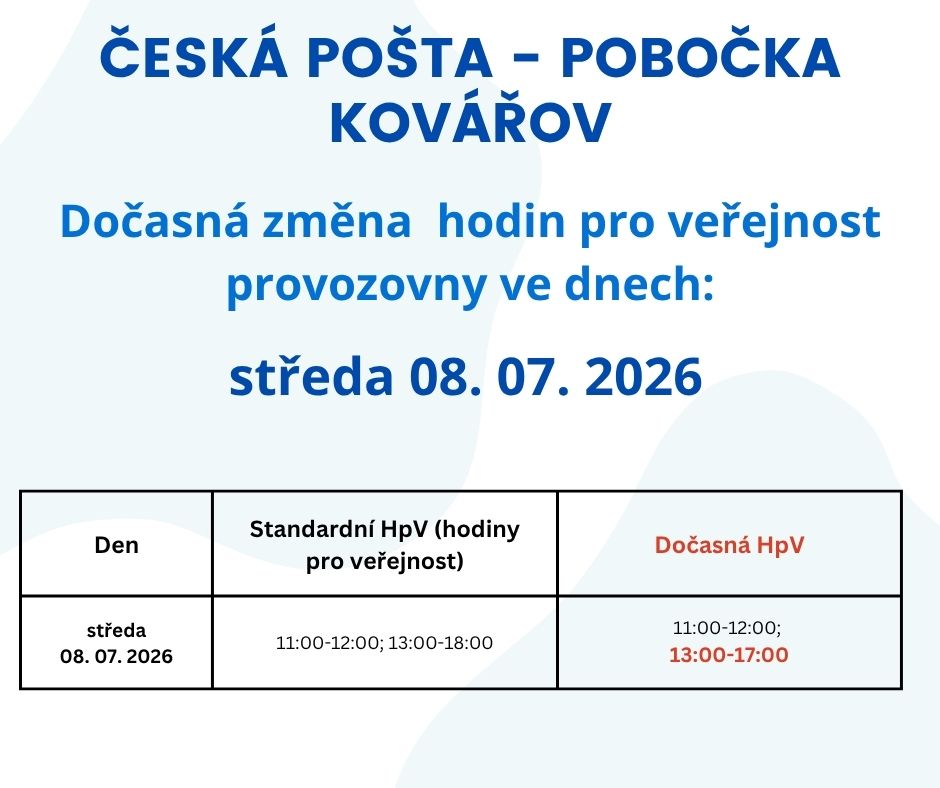 ČESKÁ POŠTA - POBOČKA KOVÁŘOV

Dočasná změna  hodin pro veřejnost provozovny ve dnech:

středa 08. 07. 2026

| Den | Standardní HpV (hodiny pro veřejnost) | Dočasná HpV |
|---|---|---|
| středa 08. 07. 2026 | 11:00-12:00; 13:00-18:00 | 11:00-12:00; 13:00-17:00 |